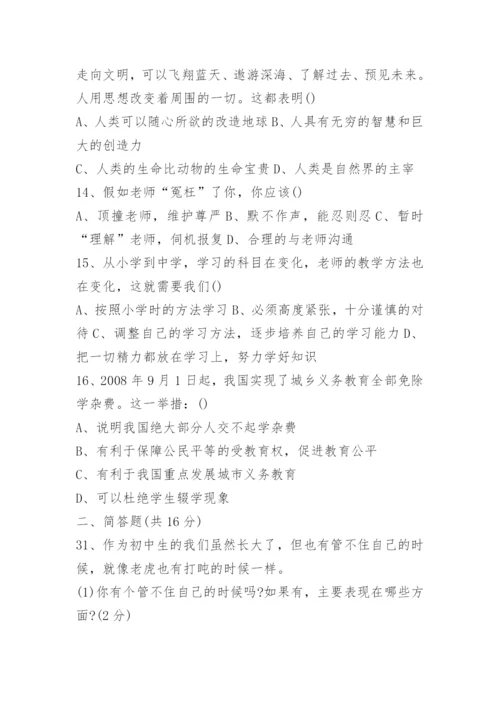 走向文明，可以飞翔蓝天、遨游深海、了解过去、预见未来。人用思想改变着周围的一切。这都表明()

A、人类可以随心所欲的改造地球 B、人具有无穷的智慧和巨大的创造力

C、人类的生命比动物的生命宝贵 D、人类是自然界的主宰

14、假如老师“冤枉”了你，你应该()

A、顶撞老师，维护尊严 B、默不作声，能忍则忍 C、暂时“理解”老师，伺机报复 D、合理的与老师沟通

15、从小学到中学，学习的科目在变化，老师的教学方法也在变化，这就需要我们()

A、按照小学时的方法学习 B、必须高度紧张，十分谨慎的对待 C、调整自己的学习方法，逐步培养自己的学习能力 D、把一切精力都放在学习上，努力学好知识

16、2008 年 9 月 1 日起，我国实现了城乡义务教育全部免除学杂费。这一举措：()

A、说明我国绝大部分人交不起学杂费

B、有利于保障公民平等的受教育权，促进教育公平

C、有利于我国重点发展城市义务教育

D、可以杜绝学生辍学现象

二、简答题(共 16 分)

31、作为初中生的我们虽然长大了，但也有管不住自己的时候，就像老虎也有打盹的时候一样。

(1)你有个管不住自己的时候吗?如果有，主要表现在哪些方面?(2 分)